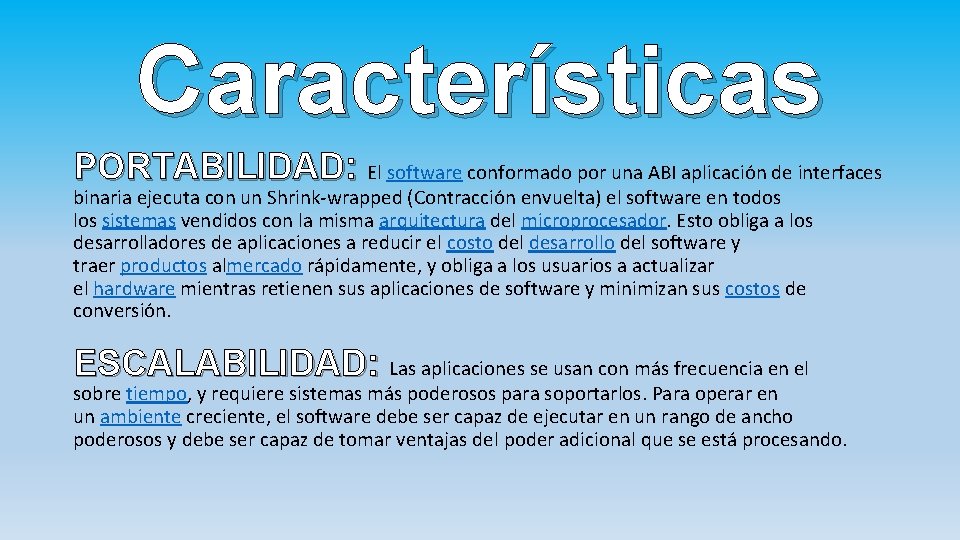 Características

PORTABILIDAD: El software conformado por una ABI aplicación de interfaces binaria ejecuta con un Shrink-wrapped (Contracción envuelta) el software en todos los sistemas vendidos con la misma arquitectura del microprocesador. Esto obliga a los desarrolladores de aplicaciones a reducir el costo del desarrollo del software y traer productos almercado rápidamente, y obliga a los usuarios a actualizar el hardware mientras retienen sus aplicaciones de software y minimizan sus costos de conversión.

ESCALABILIDAD: Las aplicaciones se usan con más frecuencia en el sobre tiempo, y requiere sistemas más poderosos para soportarlos. Para operar en un ambiente creciente, el software debe ser capaz de ejecutar en un rango de ancho poderosos y debe ser capaz de tomar ventajas del poder adicional que se está procesando.